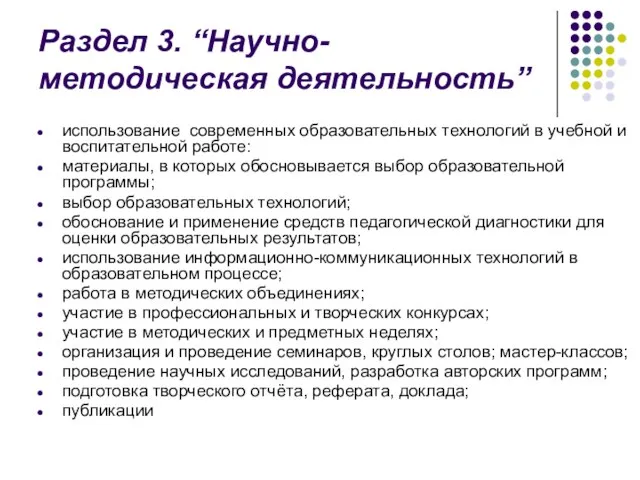 Раздел 3. “Научно-методическая деятельность”

- использование современных образовательных технологий в учебной и воспитательной работе:
- материалы, в которых обосновывается выбор образовательной программы;
- выбор образовательных технологий;
- обоснование и применение средств педагогической диагностики для оценки образовательных результатов;
- использование информационно-коммуникационных технологий в образовательном процессе;
- работа в методических объединениях;
- участие в профессиональных и творческих конкурсах;
- участие в методических и предметных неделях;
- организация и проведение семинаров, круглых столов; мастер-классов;
- проведение научных исследований, разработка авторских программ;
- подготовка творческого отчёта, реферата, доклада;
- публикации